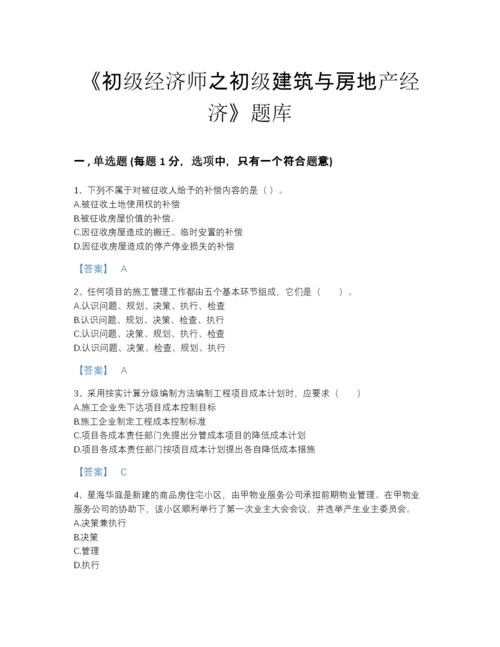 《初级经济师之初级建筑与房地产经济》题库

一，单选题 (每题 1 分，选项中，只有一个符合题意)

1、下列不属于对被征收人给予的补偿内容的是（ ）。
A.被征收土地使用权的补偿
B.被征收房屋价值的补偿。
C.因征收房屋造成的搬迁、临时安置的补偿
D.因征收房屋造成的停产停业损失的补偿

【答案】 A

2、任何项目的施工管理工作都由五个基本环节组成，它们是（ ）。
A.认识问题、规划、决策、执行、检查
B.认识问题、规划、决策、检查、执行
C.认识问题、决策、规划、执行、检查
D.认识问题、决策、检查、规划、执行

【答案】 A

3、采用按实计算分级编制方法编制工程项目成本计划时，应要求（ ）
A.施工企业先下达项目成本控制目标
B.施工企业制定工程成本控制标准
C.项目各成本责任部门先提出分管成本项目的降低成本计划
D.项目各成本责任部门按项目成本计划提出各自降低成本措施

【答案】 C

4、星海华庭是新建的商品房住宅小区，由甲物业服务公司承担前期物业管理。在甲物业服务公司的协助下，该小区顺利举行了第一次业主大会会议，并选举产生业主委员会。
A.决策兼执行
B.决策
C.管理
D.执行